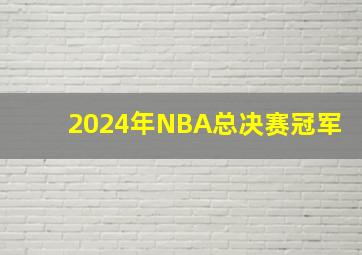 2024年NBA总决赛冠军